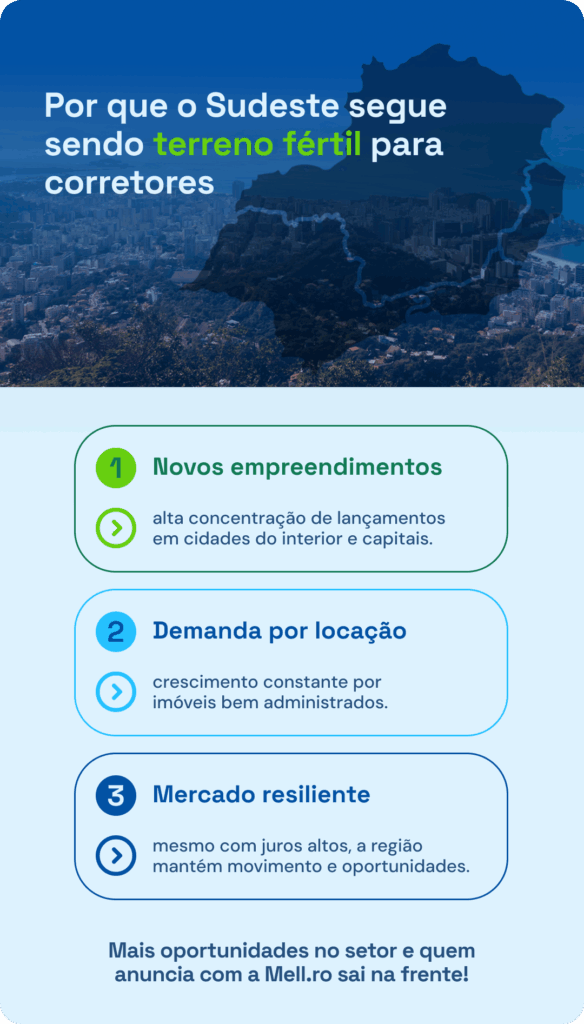 Por que o Sudeste segue sendo terreno fértil para corretores

1 Novos empreendimentos

alta concentração de lançamentos em cidades do interior e capitais.

2 Demanda por locação

crescimento constante por imóveis bem administrados.

3 Mercado resiliente

mesmo com juros altos, a região mantém movimento e oportunidades.

Mais oportunidades no setor e quem anuncia com a Mell.ro sai na frente!